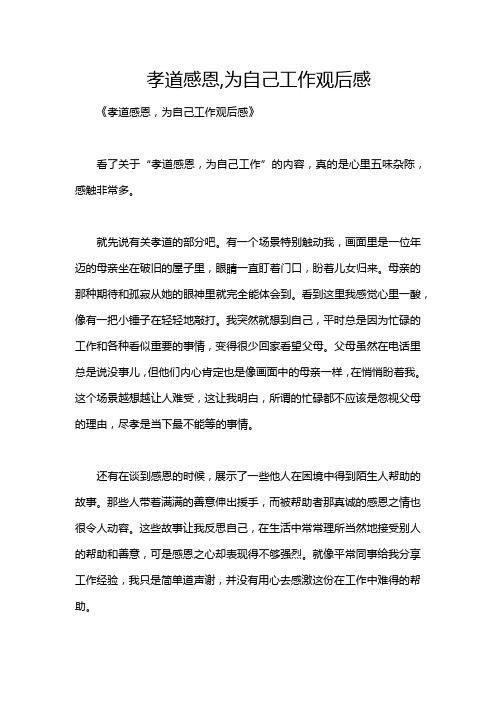 孝道感恩,为自己工作观后感

《孝道感恩，为自己工作观后感》

看了关于“孝道感恩，为自己工作”的内容，真的是心里五味杂陈，感触非常多。

就先说有关孝道的部分吧。有一个场景特别触动我，画面里是一位年迈的母亲坐在破旧的屋子里，眼睛一直盯着门口，盼着儿女归来。母亲的那种期待和孤寂从她的眼神里就完全能体会到。看到这里我感觉心里一酸，像有一把小锤子在轻轻地敲打。我突然就想到自己，平时总是因为忙碌的工作和各种看似重要的事情，变得很少回家看望父母。父母虽然在电话里总是说没事儿，但他们内心肯定也是像画面中的母亲一样，在悄悄盼着我。这个场景越想越让人难受，这让我明白，所谓的忙碌都不应该是忽视父母的理由，尽孝是当下最不能等的事情。

还有在谈到感恩的时候，展示了一些他人在困境中得到陌生人帮助的故事。那些人带着满满的善意伸出援手，而被帮助者那真诚的感恩之情也很令人动容。这些故事让我反思自己，在生活中常常理所当然地接受别人的帮助和善意，可是感恩之心却表现得不够强烈。就像平常同事给我分享工作经验，我只是简单道声谢，并没有用心去感激这份在工作中难得的帮助。